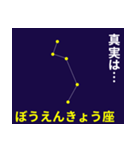 真実は…

ぼうえんきょう座